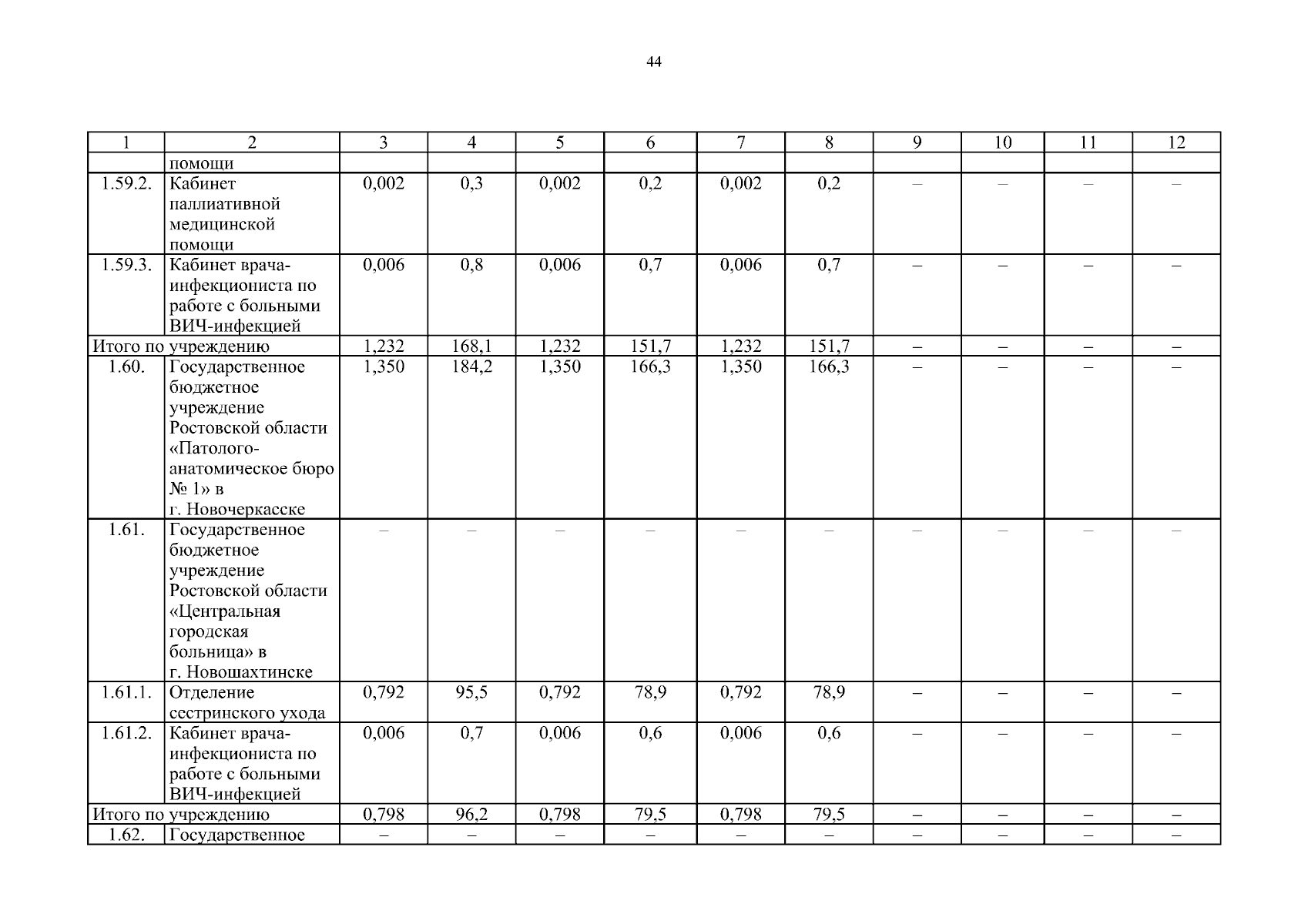 44

| 1 | 2 | 3 | 4 | 5 | 6 | 7 | 8 | 9 | 10 | 11 | 12 |
|---|---|---|---|---|---|---|---|---|---|---|---|
| | помощи | | | | | | | | | | |
| 1.59.2. | Кабинет паллиативной медицинской помощи | 0,002 | 0,3 | 0,002 | 0,2 | 0,002 | 0,2 | – | – | – | – |
| 1.59.3. | Кабинет врача-инфекциониста по работе с больными ВИЧ-инфекцией | 0,006 | 0,8 | 0,006 | 0,7 | 0,006 | 0,7 | – | – | – | – |
| Итого по учреждению | | 1,232 | 168,1 | 1,232 | 151,7 | 1,232 | 151,7 | – | – | – | – |
| 1.60. | Государственное бюджетное учреждение Ростовской области «Патолого-анатомическое бюро № 1» в г. Новочеркасске | 1,350 | 184,2 | 1,350 | 166,3 | 1,350 | 166,3 | – | – | – | – |
| 1.61. | Государственное бюджетное учреждение Ростовской области «Центральная городская больница» в г. Новошахтинске | – | – | – | – | – | – | – | – | – | – |
| 1.61.1. | Отделение сестринского ухода | 0,792 | 95,5 | 0,792 | 78,9 | 0,792 | 78,9 | – | – | – | – |
| 1.61.2. | Кабинет врача-инфекциониста по работе с больными ВИЧ-инфекцией | 0,006 | 0,7 | 0,006 | 0,6 | 0,006 | 0,6 | – | – | – | – |
| Итого по учреждению | | 0,798 | 96,2 | 0,798 | 79,5 | 0,798 | 79,5 | – | – | – | – |
| 1.62. | Государственное | – | – | – | – | – | – | – | – | – | – |